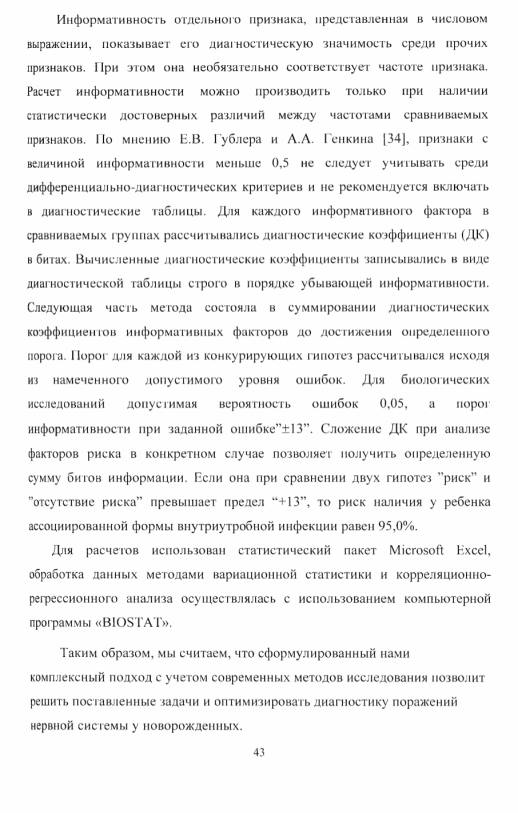 Информативность отдельного признака, представленная в числовом выражении, показывает его диагностическую значимость среди прочих признаков. При этом она необязательно соответствует частоте признака. Расчет информативности можно производить только при наличии статистически достоверных различий между частотами сравниваемых признаков. По мнению Е.В. Гублера и А.А. Генкина [34], признаки с величиной информативности меньше 0,5 не следует учитывать среди дифференциально-диагностических критериев и не рекомендуется включать в диагностические таблицы. Для каждого информативного фактора в сравниваемых группах рассчитывались диагностические коэффициенты (ДК) в битах. Вычисленные диагностические коэффициенты записывались в виде диагностической таблицы строго в порядке убывающей информативности. Следующая часть метода состояла в суммировании диагностических коэффициентов информативных факторов до достижения определенного порога. Порог для каждой из конкурирующих гипотез рассчитывался исходя из намеченного допустимого уровня ошибок. Для биологических исследований допустимая вероятность ошибок 0,05, а порог информативности при заданной ошибке"±13". Сложение ДК при анализе факторов риска в конкретном случае позволяет получить определенную сумму битов информации. Если она при сравнении двух гипотез "риск" и "отсутствие риска" превышает предел "+13", то риск наличия у ребенка ассоциированной формы внутриутробной инфекции равен 95,0%.

Для расчетов использован статистический пакет Microsoft Excel, обработка данных методами вариационной статистики и корреляционно-регрессионного анализа осуществлялась с использованием компьютерной программы «BIOSTAT».

Таким образом, мы считаем, что сформулированный нами комплексный подход с учетом современных методов исследования позволит решить поставленные задачи и оптимизировать диагностику поражений нервной системы у новорожденных.

43